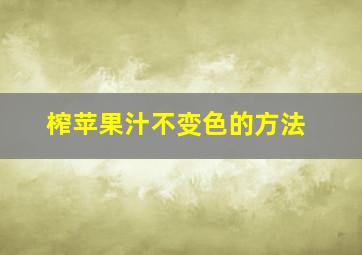 榨苹果汁不变色的方法